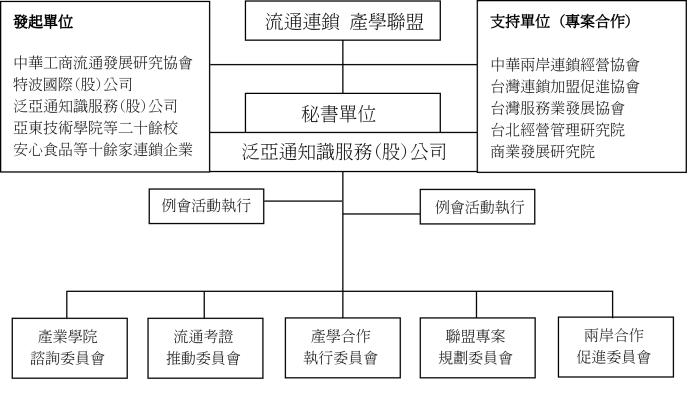 發起單位

中華工商流通發展研究協會
特波國際(股)公司
泛亞通知識服務(股)公司
亞東技術學院等二十餘校
安心食品等十餘家連鎖企業

流通連鎖 產學聯盟

秘書單位
泛亞通知識服務(股)公司

支持單位(專案合作)

中華兩岸連鎖經營協會
台灣連鎖加盟促進協會
台灣服務業發展協會
台北經營管理研究院
商業發展研究院

例會活動執行

例會活動執行

產業學院
諮詢委員會

流通考證
推動委員會

產學合作
執行委員會

聯盟專案
規劃委員會

兩岸合作
促進委員會